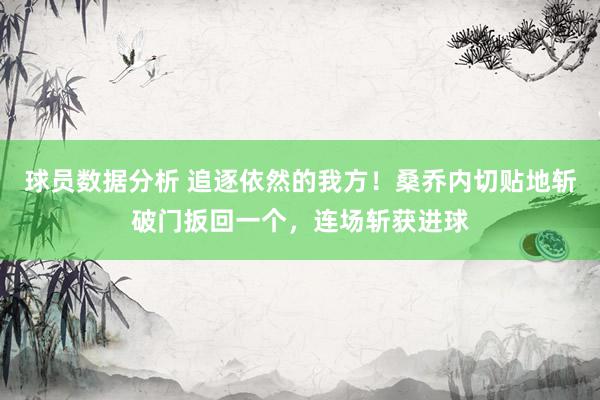 球员数据分析 追逐依然的我方！桑乔内切贴地斩破门扳回一个，连场斩获进球